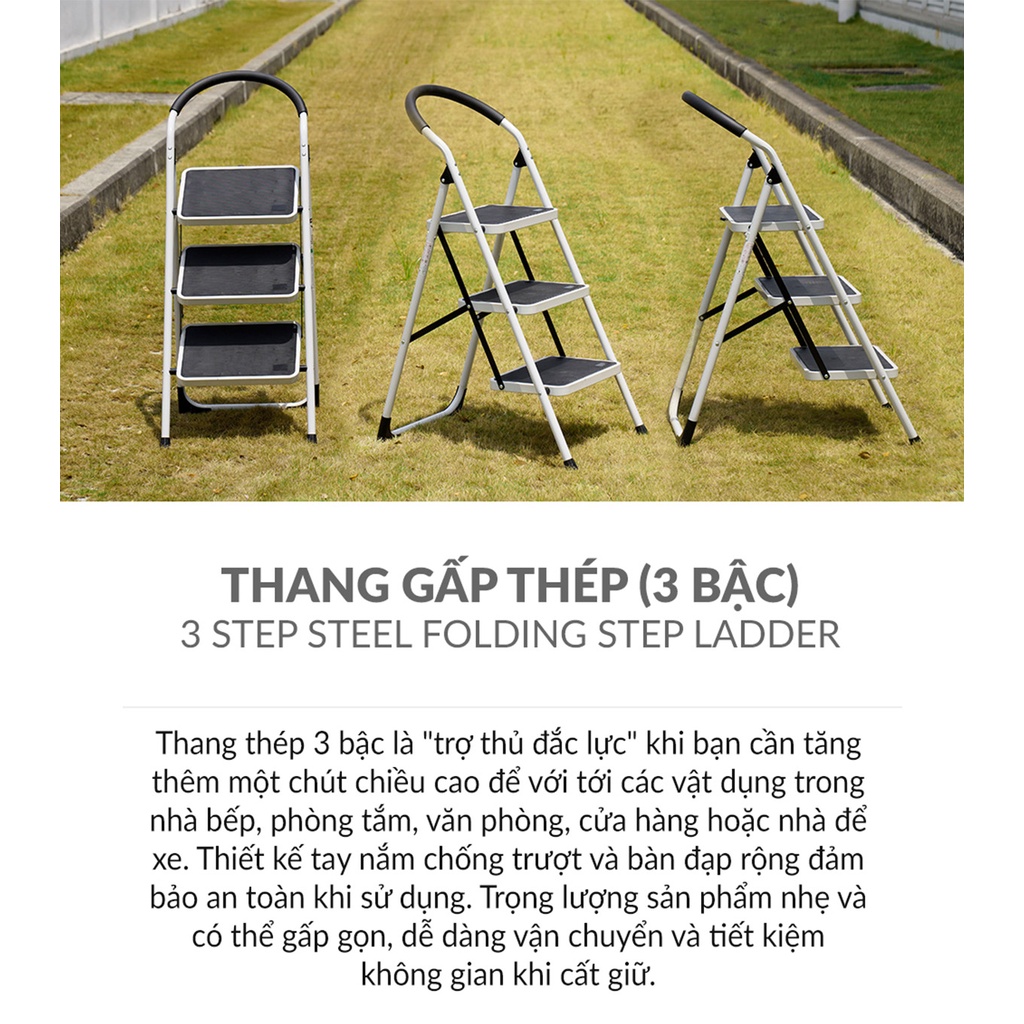 THANG GẤP THÉP (3 BẬC)
3 STEP STEEL FOLDING STEP LADDER

Thang thép 3 bậc là "trợ thủ đắc lực" khi bạn cần tăng thêm một chút chiều cao để với tới các vật dụng trong nhà bếp, phòng tắm, văn phòng, cửa hàng hoặc nhà để xe. Thiết kế tay nắm chống trượt và bàn đạp rộng đảm bảo an toàn khi sử dụng. Trọng lượng sản phẩm nhẹ và có thể gấp gọn, dễ dàng vận chuyển và tiết kiệm không gian khi cất giữ.